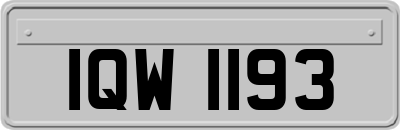 IQW 1193